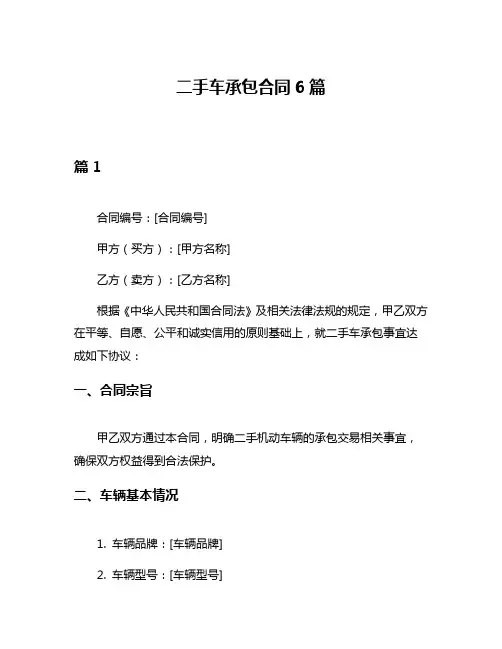 二手车承包合同 6 篇

篇 1

合同编号：[合同编号]

甲方（买方）：[甲方名称]

乙方（卖方）：[乙方名称]

根据《中华人民共和国合同法》及相关法律法规的规定，甲乙双方在平等、自愿、公平和诚实信用的原则基础上，就二手车承包事宜达成如下协议：

一、合同宗旨

甲乙双方通过本合同，明确二手机动车辆的承包交易相关事宜，确保双方权益得到合法保护。

二、车辆基本情况

1. 车辆品牌：[车辆品牌]

2. 车辆型号：[车辆型号]